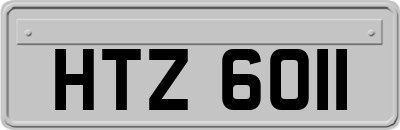 HTZ 6011